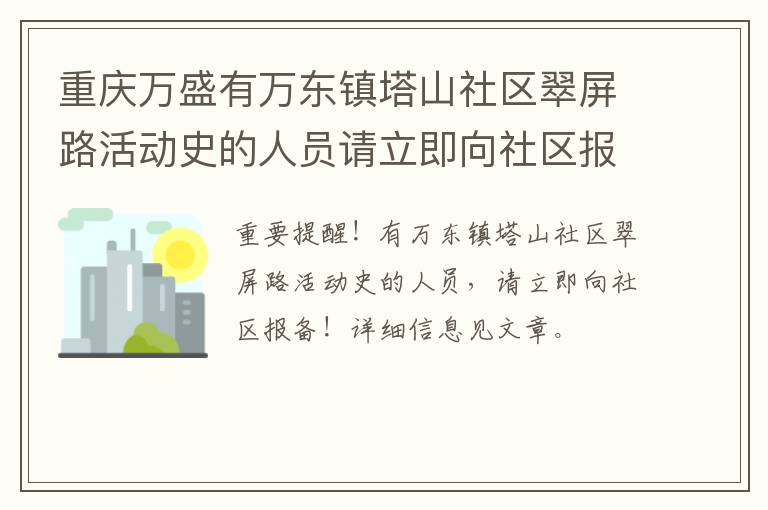 重庆万盛有万东镇塔山社区翠屏路活动史的人员请立即向社区报

重要提醒！有万东镇塔山社区翠屏路活动史的人员，请立即向社区报备！详细信息见文章。